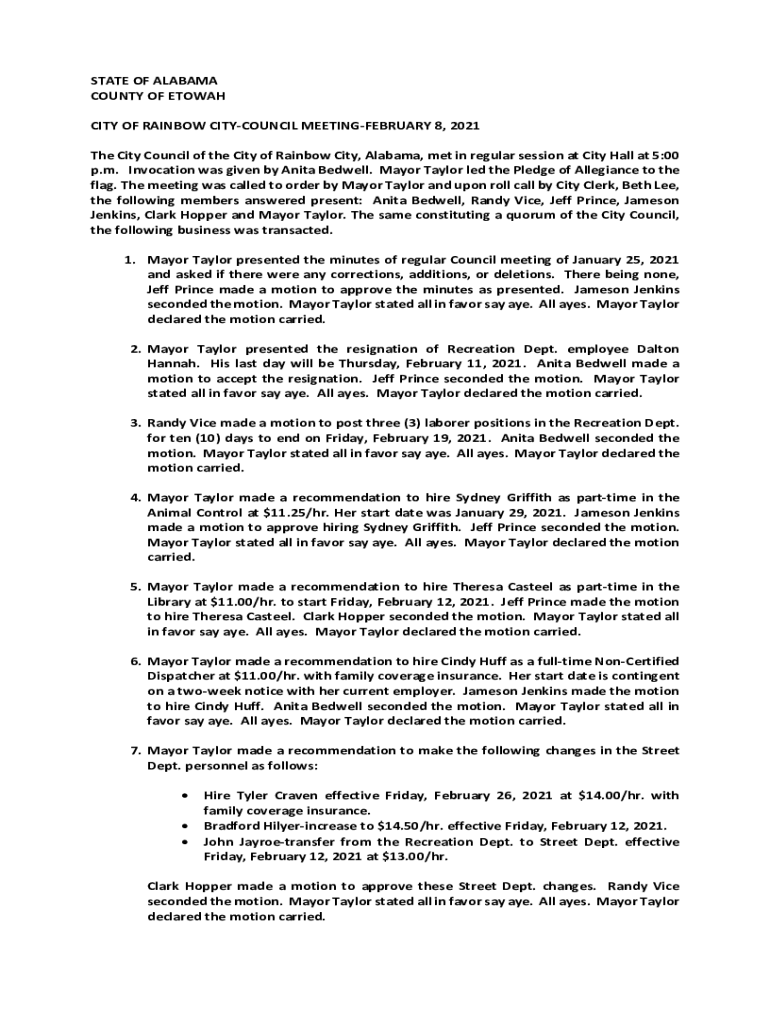 STATE OF ALABAMA
COUNTY OF ETOWAH

CITY OF RAINBOW CITY-COUNCIL MEETING-FEBRUARY 8, 2021

The City Council of the City of Rainbow City, Alabama, met in regular session at City Hall at 5:00 p.m. Invocation was given by Anita Bedwell. Mayor Taylor led the Pledge of Allegiance to the flag. The meeting was called to order by Mayor Taylor and upon roll call by City Clerk, Beth Lee, the following members answered present: Anita Bedwell, Randy Vice, Jeff Prince, Jameson Jenkins, Clark Hopper and Mayor Taylor. The same constituting a quorum of the City Council, the following business was transacted.

1. Mayor Taylor presented the minutes of regular Council meeting of January 25, 2021 and asked if there were any corrections, additions, or deletions. There being none, Jeff Prince made a motion to approve the minutes as presented. Jameson Jenkins seconded the motion. Mayor Taylor stated all in favor say aye. All ayes. Mayor Taylor declared the motion carried.

2. Mayor Taylor presented the resignation of Recreation Dept. employee Dalton Hannah. His last day will be Thursday, February 11, 2021. Anita Bedwell made a motion to accept the resignation. Jeff Prince seconded the motion. Mayor Taylor stated all in favor say aye. All ayes. Mayor Taylor declared the motion carried.

3. Randy Vice made a motion to post three (3) laborer positions in the Recreation Dept. for ten (10) days to end on Friday, February 19, 2021. Anita Bedwell seconded the motion. Mayor Taylor stated all in favor say aye. All ayes. Mayor Taylor declared the motion carried.

4. Mayor Taylor made a recommendation to hire Sydney Griffith as part-time in the Animal Control at $11.25/hr. Her start date was January 29, 2021. Jameson Jenkins made a motion to approve hiring Sydney Griffith. Jeff Prince seconded the motion. Mayor Taylor stated all in favor say aye. All ayes. Mayor Taylor declared the motion carried.

5. Mayor Taylor made a recommendation to hire Theresa Casteel as part-time in the Library at $11.00/hr. to start Friday, February 12, 2021. Jeff Prince made the motion to hire Theresa Casteel. Clark Hopper seconded the motion. Mayor Taylor stated all in favor say aye. All ayes. Mayor Taylor declared the motion carried.

6. Mayor Taylor made a recommendation to hire Cindy Huff as a full-time Non-Certified Dispatcher at $11.00/hr. with family coverage insurance. Her start date is contingent on a two-week notice with her current employer. Jameson Jenkins made the motion to hire Cindy Huff. Anita Bedwell seconded the motion. Mayor Taylor stated all in favor say aye. All ayes. Mayor Taylor declared the motion carried.

7. Mayor Taylor made a recommendation to make the following changes in the Street Dept. personnel as follows:

• Hire Tyler Craven effective Friday, February 26, 2021 at $14.00/hr. with family coverage insurance.
• Bradford Hilyer-increase to $14.50/hr. effective Friday, February 12, 2021.
• John Jayroe-transfer from the Recreation Dept. to Street Dept. effective Friday, February 12, 2021 at $13.00/hr.

Clark Hopper made a motion to approve these Street Dept. changes. Randy Vice seconded the motion. Mayor Taylor stated all in favor say aye. All ayes. Mayor Taylor declared the motion carried.